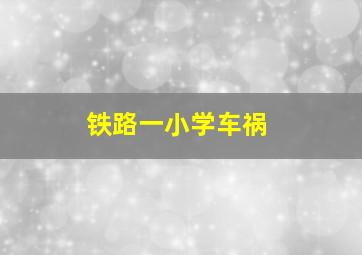 铁路一小学车祸